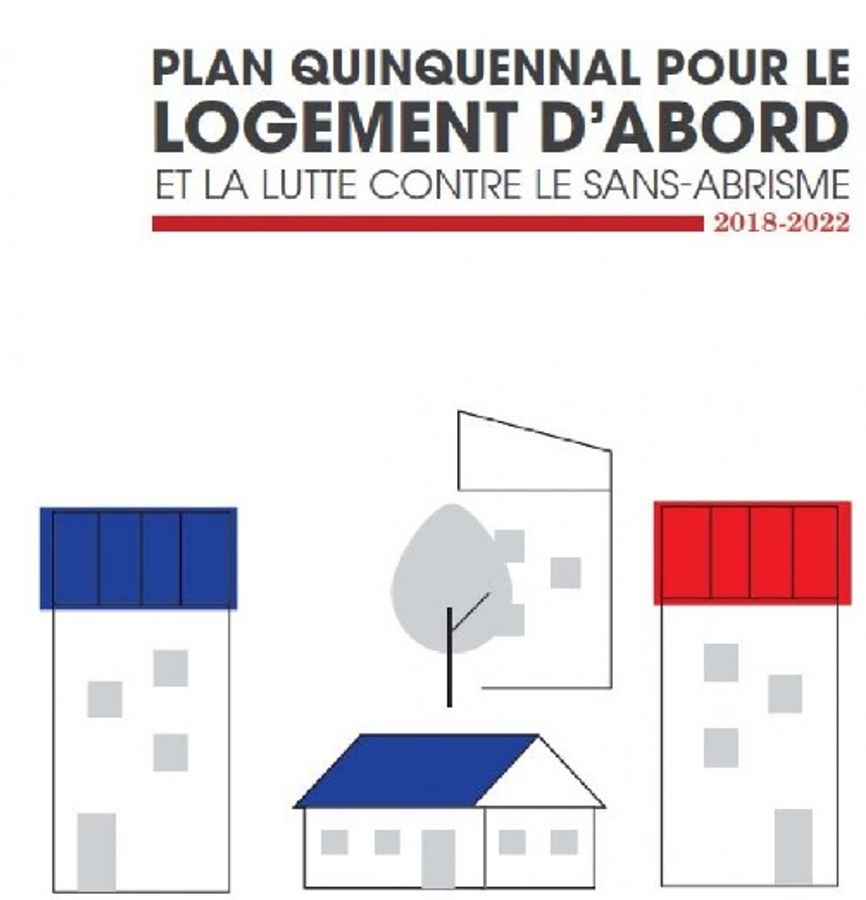 PLAN QUINQUENNAL POUR LE
LOGEMENT D'ABORD
ET LA LUTTE CONTRE LE SANS-ABRISME
2018-2022